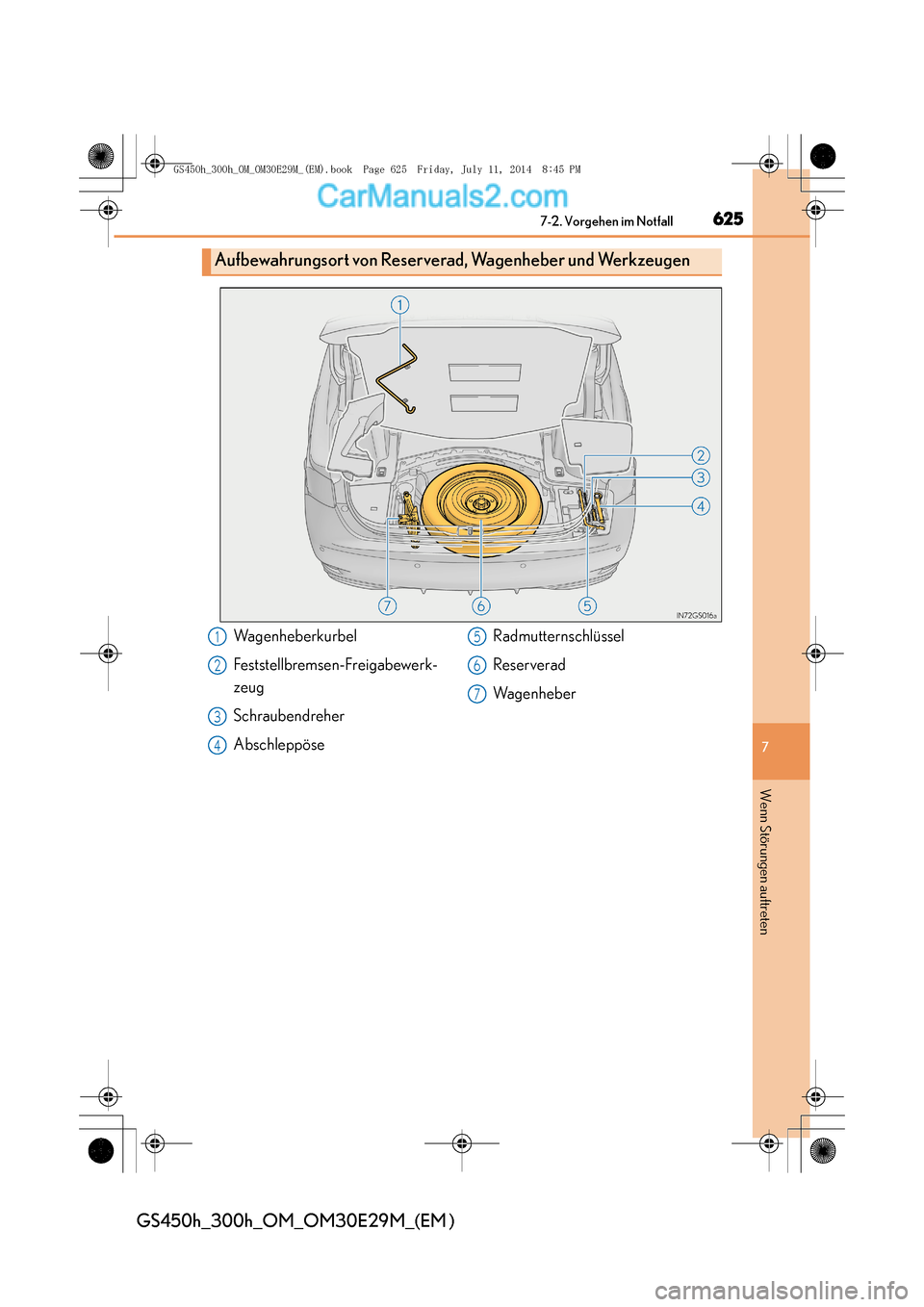 GS450h_300h_OM_OM30E29M_(EM).book Page 625 Friday, July 11, 2014 8:45 PM

CarManuals2.com

7-2. Vorgehen im Notfall

625

Aufbewahrungsort von Reserverad, Wagenheber und Werkzeugen

1

2

3

4

7

6

5

IN72GS016a

1 Wagenheberkurbel

2 Feststellbremsen-Freigabewerkzeug

3 Schraubendreher

4 Abschleppöse

5 Radmutternschlüssel

6 Reserverad

7 Wagenheber

7

Wenn Störungen auftreten

GS450h_300h_OM_OM30E29M_(EM)

carmanualsonline.info